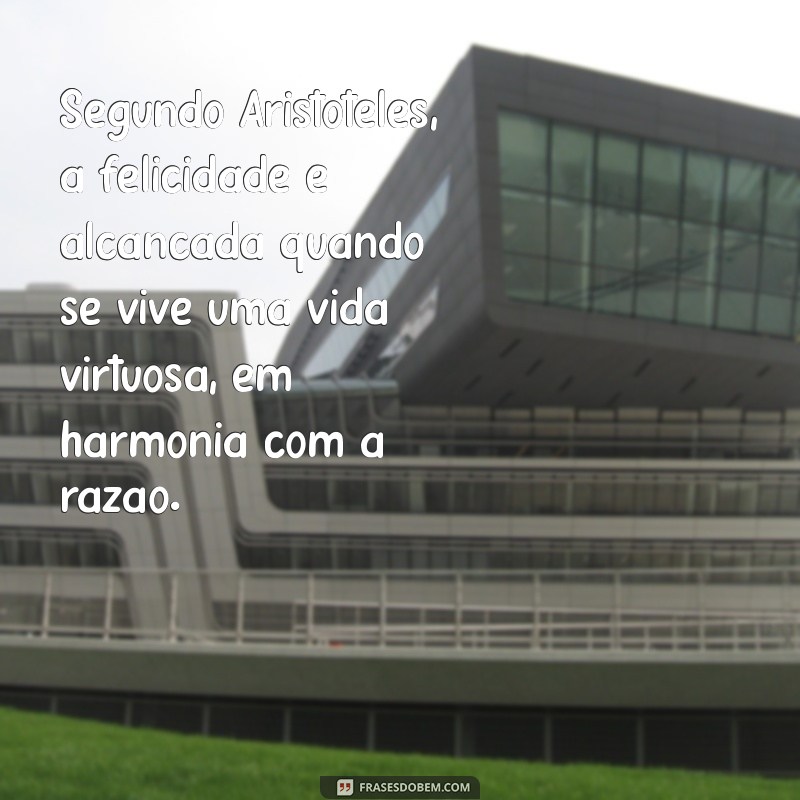 Segundo Aristoteles, a felicidade e alcancada quando se vive uma vida virtuosa, em harmonia com a razao.

FRASESDOBEM.COM